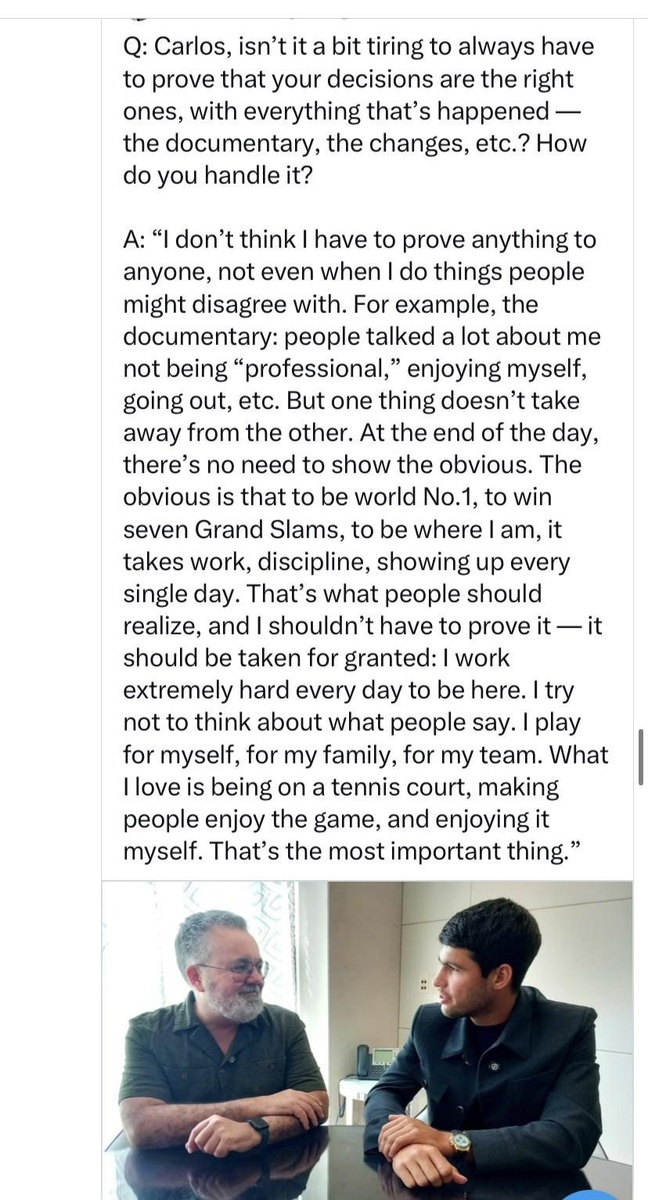 Q: Carlos, isn't it a bit tiring to always have to prove that your decisions are the right ones, with everything that's happened — the documentary, the changes, etc.? How do you handle it?

A: "I don't think I have to prove anything to anyone, not even when I do things people might disagree with. For example, the documentary: people talked a lot about me not being "professional," enjoying myself, going out, etc. But one thing doesn't take away from the other. At the end of the day, there's no need to show the obvious. The obvious is that to be world No.1, to win seven Grand Slams, to be where I am, it takes work, discipline, showing up every single day. That's what people should realize, and I shouldn't have to prove it — it should be taken for granted: I work extremely hard every day to be here. I try not to think about what people say. I play for myself, for my family, for my team. What I love is being on a tennis court, making people enjoy the game, and enjoying it myself. That's the most important thing."